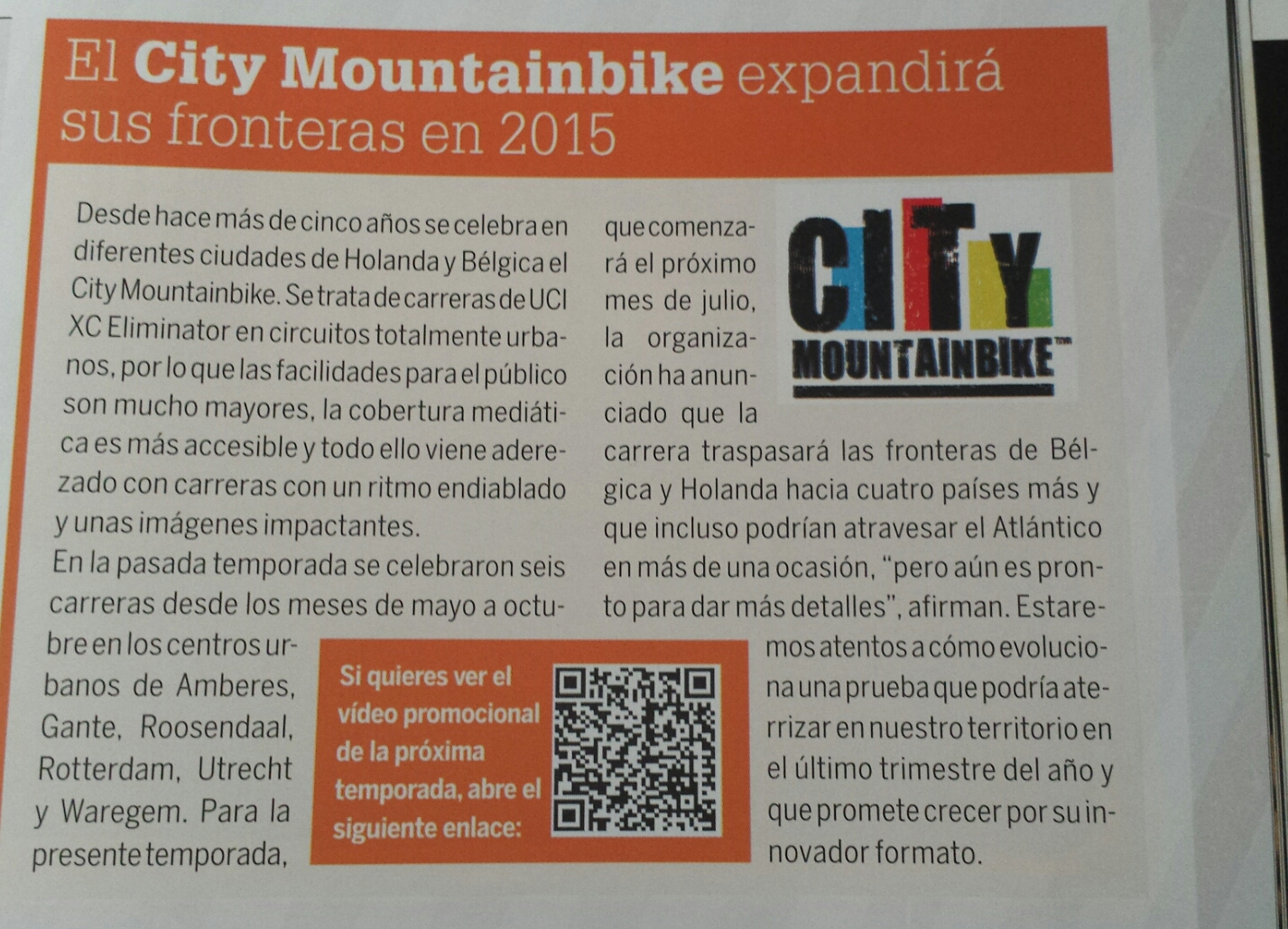 El City Mountainbike expandirá sus fronteras en 2015

Desde hace más de cinco años se celebra en diferentes ciudades de Holanda y Bélgica el City Mountainbike. Se trata de carreras de UCI XC Eliminator en circuitos totalmente urbanos, por lo que las facilidades para el público son mucho mayores, la cobertura mediática es más accesible y todo ello viene aderezado con carreras con un ritmo endiablado y unas imágenes impactantes.

En la pasada temporada se celebraron seis carreras desde los meses de mayo a octubre en los centros urbanos de Amberes, Gante, Roosendaal, Rotterdam, Utrecht y Waregem. Para la presente temporada, que comenzará el próximo mes de julio, la organización ha anunciado que la carrera traspasará las fronteras de Bélgica y Holanda hacia cuatro países más y que incluso podrían atravesar el Atlántico en más de una ocasión, "pero aún es pronto para dar más detalles", afirman. Estaremos atentos a cómo evoluciona una prueba que podría aterrizar en nuestro territorio en el último trimestre del año y que promete crecer por su innovador formato.

CITY MOUNTAINBIKE™

Si quieres ver el vídeo promocional de la próxima temporada, abre el siguiente enlace: